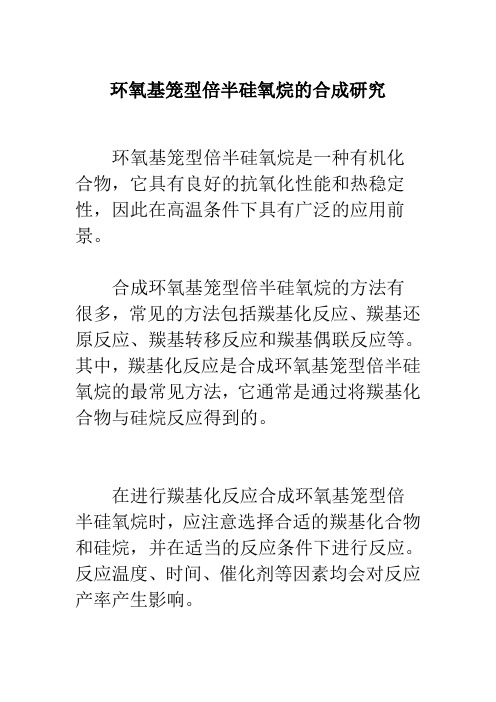 环氧基笼型倍半硅氧烷的合成研究

环氧基笼型倍半硅氧烷是一种有机化合物，它具有良好的抗氧化性能和热稳定性，因此在高温条件下具有广泛的应用前景。

合成环氧基笼型倍半硅氧烷的方法有很多，常见的方法包括羰基化反应、羰基还原反应、羰基转移反应和羰基偶联反应等。其中，羰基化反应是合成环氧基笼型倍半硅氧烷的最常见方法，它通常是通过将羰基化合物与硅烷反应得到的。

在进行羰基化反应合成环氧基笼型倍半硅氧烷时，应注意选择合适的羰基化合物和硅烷，并在适当的反应条件下进行反应。反应温度、时间、催化剂等因素均会对反应产率产生影响。